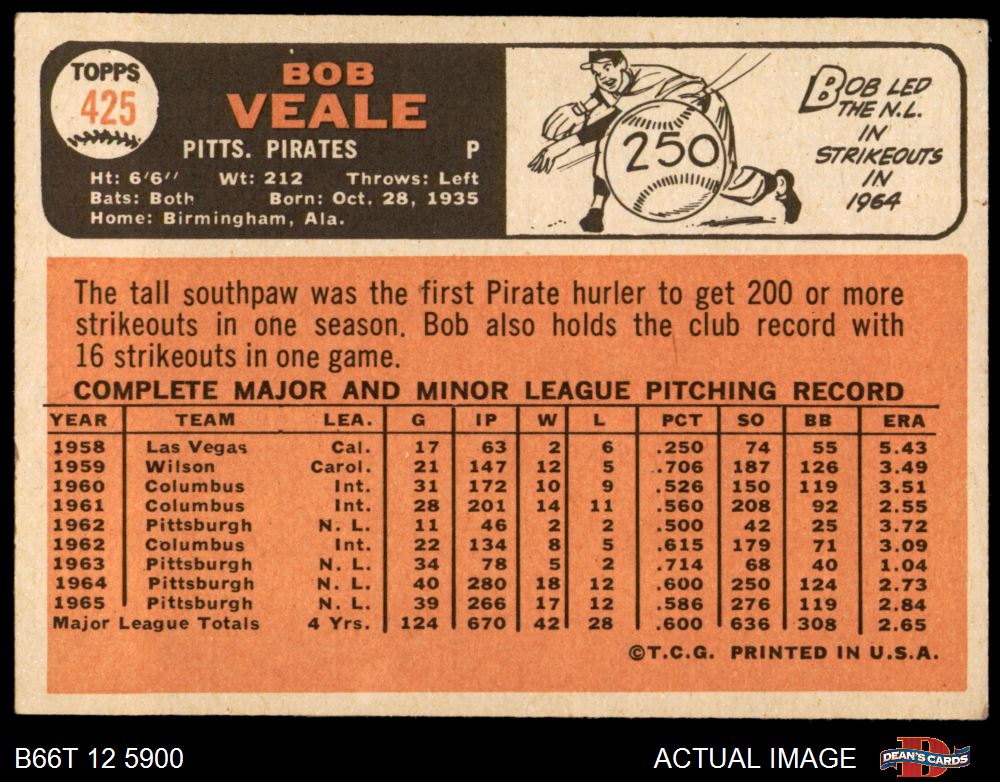 TOPPS
425

BOB
VEALE

PITTS. PIRATES P

Ht: 6'6" Wt: 212 Throws: Left
Bats: Both Born: Oct. 28, 1935
Home: Birmingham, Ala.

250

BOB LED THE N.L. IN STRIKEOUTS IN 1964

The tall southpaw was the first Pirate hurler to get 200 or more strikeouts in one season. Bob also holds the club record with 16 strikeouts in one game.

COMPLETE MAJOR AND MINOR LEAGUE PITCHING RECORD

| YEAR | TEAM | LEA. | G | IP | W | L | PCT | SO | BB | ERA |
|---|---|---|---|---|---|---|---|---|---|---|
| 1958 | Las Vegas | Cal. | 17 | 63 | 2 | 6 | .250 | 74 | 55 | 5.43 |
| 1959 | Wilson | Carol. | 21 | 147 | 12 | 5 | .706 | 187 | 126 | 3.49 |
| 1960 | Columbus | Int. | 31 | 172 | 10 | 9 | .526 | 150 | 119 | 3.51 |
| 1961 | Columbus | Int. | 28 | 201 | 14 | 11 | .560 | 208 | 92 | 2.55 |
| 1962 | Pittsburgh | N. L. | 11 | 46 | 2 | 2 | .500 | 42 | 25 | 3.72 |
| 1962 | Columbus | Int. | 22 | 134 | 8 | 5 | .615 | 179 | 71 | 3.09 |
| 1963 | Pittsburgh | N. L. | 34 | 78 | 5 | 2 | .714 | 68 | 40 | 1.04 |
| 1964 | Pittsburgh | N. L. | 40 | 280 | 18 | 12 | .600 | 250 | 124 | 2.73 |
| 1965 | Pittsburgh | N. L. | 39 | 266 | 17 | 12 | .586 | 276 | 119 | 2.84 |
| Major League Totals | | 4 Yrs. | 124 | 670 | 42 | 28 | .600 | 636 | 308 | 2.65 |

©T.C.G. PRINTED IN U.S.A.

B66T 12 5900

ACTUAL IMAGE

DEAN'S CARDS